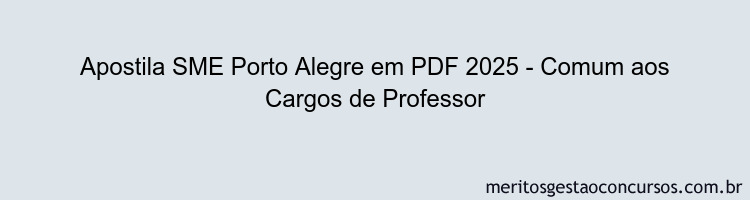 Apostila SME Porto Alegre em PDF 2025 - Comum aos Cargos de Professor

meritosgestaoconcursos.com.br